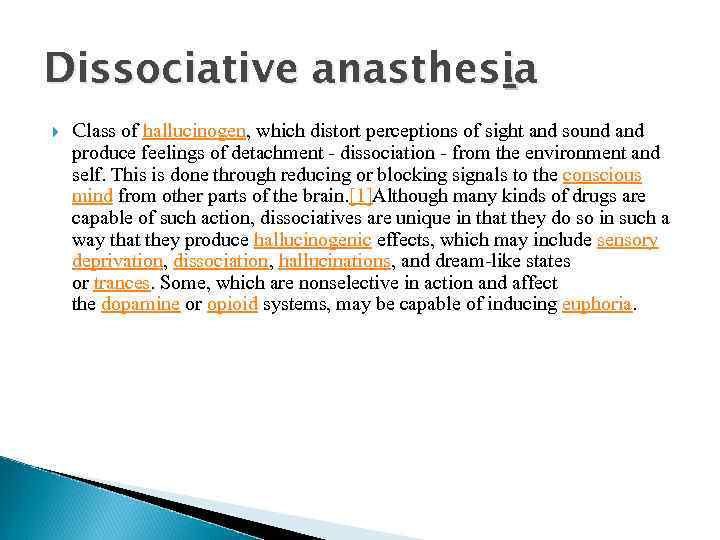 Dissociative anasthesia

Class of hallucinogen, which distort perceptions of sight and sound and produce feelings of detachment - dissociation - from the environment and self. This is done through reducing or blocking signals to the conscious mind from other parts of the brain.[1]Although many kinds of drugs are capable of such action, dissociatives are unique in that they do so in such a way that they produce hallucinogenic effects, which may include sensory deprivation, dissociation, hallucinations, and dream-like states or trances. Some, which are nonselective in action and affect the dopamine or opioid systems, may be capable of inducing euphoria.